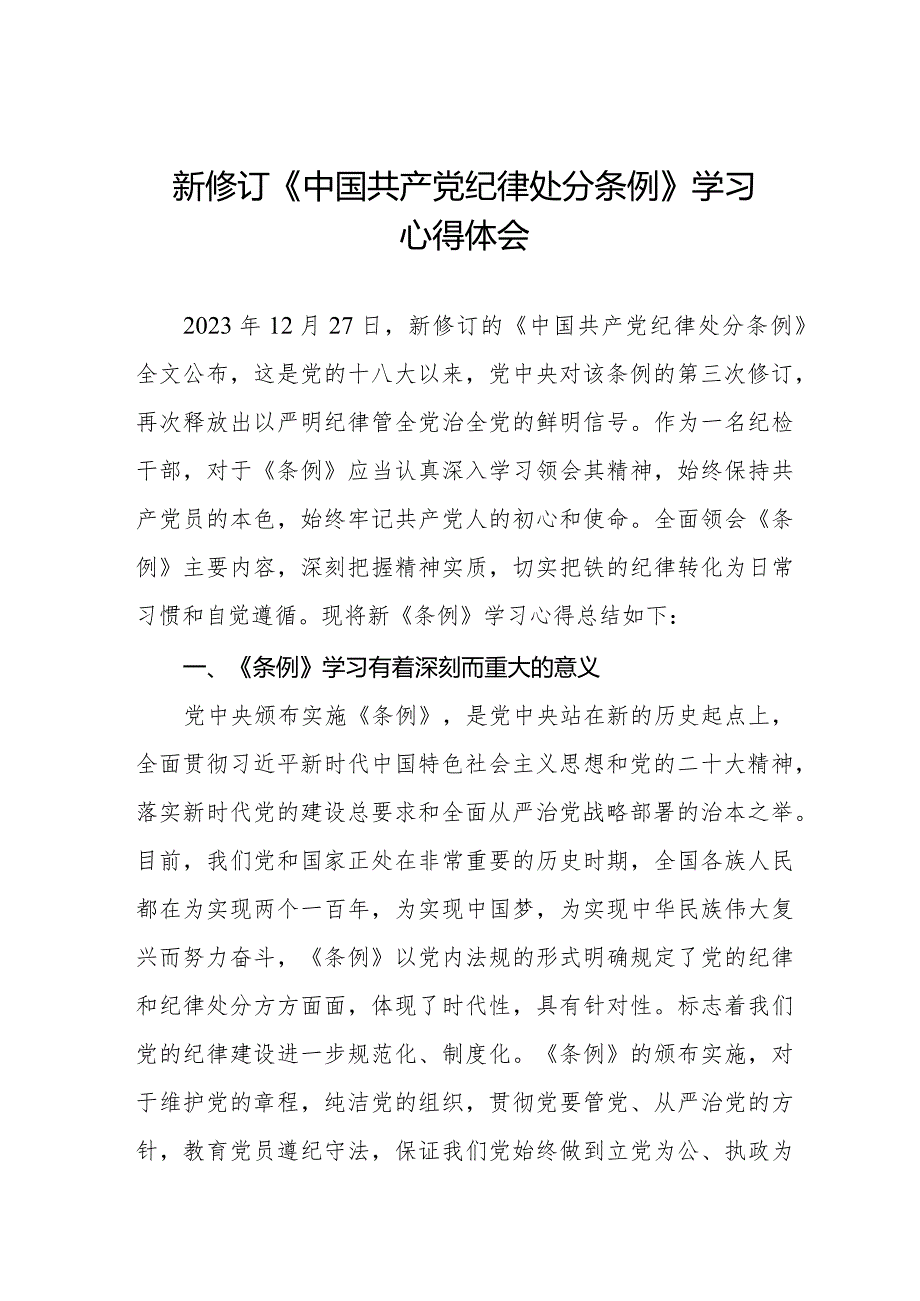 新修订《中国共产党纪律处分条例》学习心得体会

2023年12月27日，新修订的《中国共产党纪律处分条例》全文公布，这是党的十八大以来，党中央对该条例的第三次修订，再次释放出以严明纪律管全党治全党的鲜明信号。作为一名纪检干部，对于《条例》应当认真深入学习领会其精神，始终保持共产党员的本色，始终牢记共产党人的初心和使命。全面领会《条例》主要内容，深刻把握精神实质，切实把铁的纪律转化为日常习惯和自觉遵循。现将新《条例》学习心得总结如下：

一、《条例》学习有着深刻而重大的意义

党中央颁布实施《条例》，是党中央站在新的历史起点上，全面贯彻习近平新时代中国特色社会主义思想和党的二十大精神，落实新时代党的建设总要求和全面从严治党战略部署的治本之举。目前，我们党和国家正处在非常重要的历史时期，全国各族人民都在为实现两个一百年，为实现中国梦，为实现中华民族伟大复兴而努力奋斗，《条例》以党内法规的形式明确规定了党的纪律和纪律处分方方面面，体现了时代性，具有针对性。标志着我们党的纪律建设进一步规范化、制度化。《条例》的颁布实施，对于维护党的章程，纯洁党的组织，贯彻党要管党、从严治党的方针，教育党员遵纪守法，保证我们党始终做到立党为公、执政为